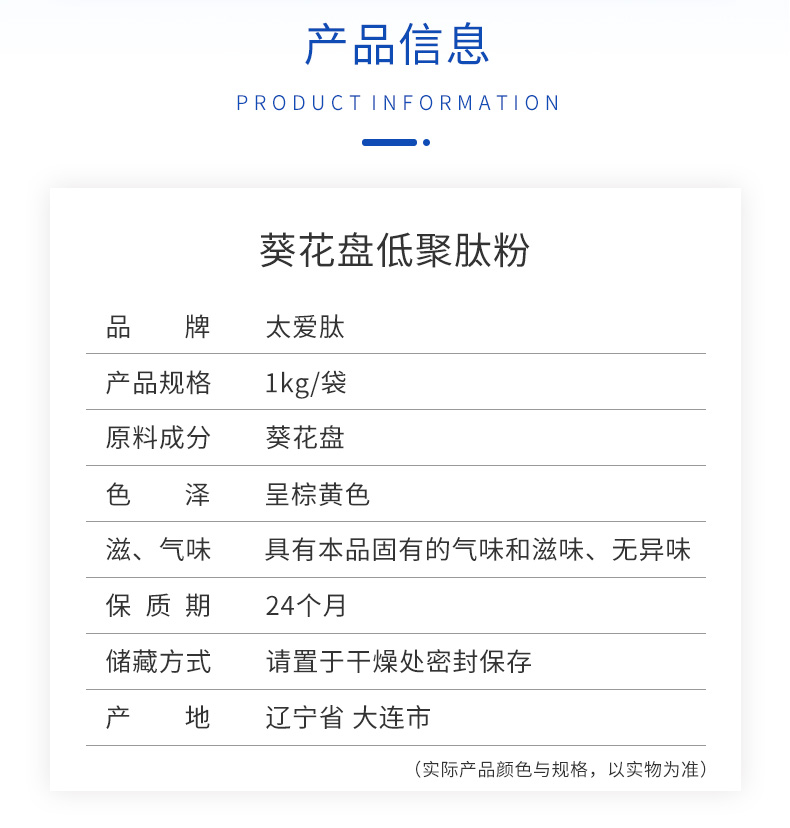 产品信息

PRODUCT INFORMATION

葵花盘低聚肽粉

品牌 太爱肽

产品规格 1kg/袋

原料成分 葵花盘

色泽 呈棕黄色

滋、气味 具有本品固有的气味和滋味、无异味

保质期 24个月

储藏方式 请置于干燥处密封保存

产地 辽宁省 大连市

（实际产品颜色与规格，以实物为准）